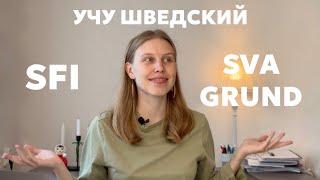 УЧУ ШВЕДСКИЙ

SFI

SVA GRUND